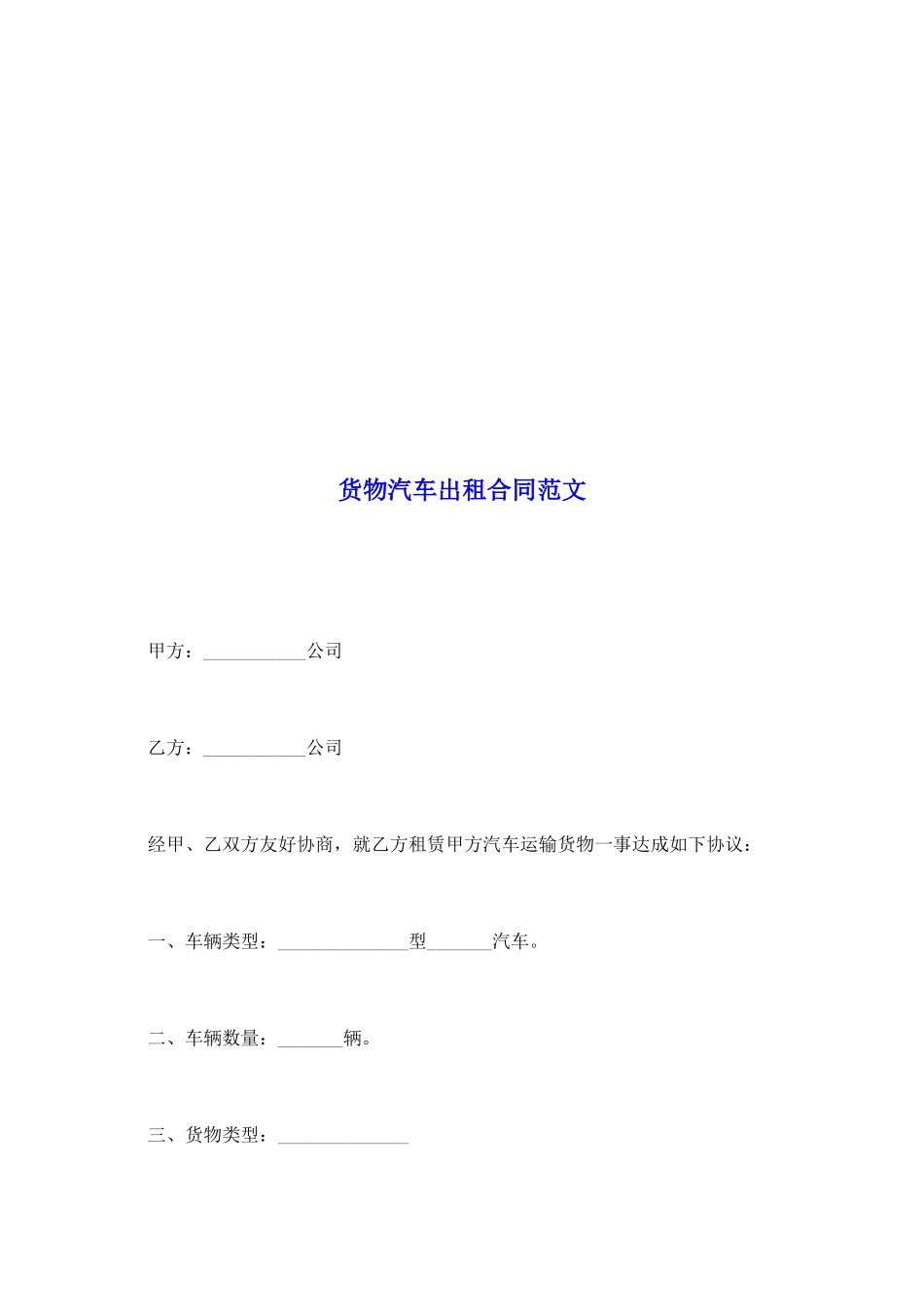 货物汽车出租合同范文

甲方：___________公司

乙方：___________公司

经甲、乙双方友好协商，就乙方租赁甲方汽车运输货物一事达成如下协议：

一、车辆类型：______________型_______汽车。

二、车辆数量：_______辆。

三、货物类型：______________